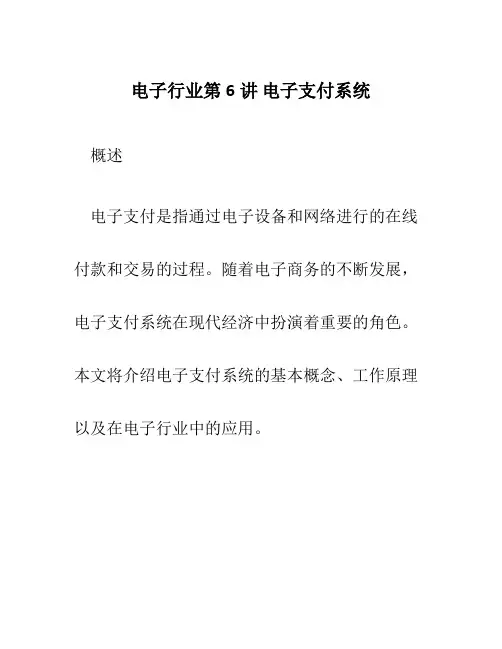 电子行业第 6 讲 电子支付系统

概述

电子支付是指通过电子设备和网络进行的在线付款和交易的过程。随着电子商务的不断发展，电子支付系统在现代经济中扮演着重要的角色。本文将介绍电子支付系统的基本概念、工作原理以及在电子行业中的应用。